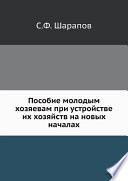 С.Ф. Шарапов

Пособие молодым хозяевам при устройстве их хозяйств на новых началах